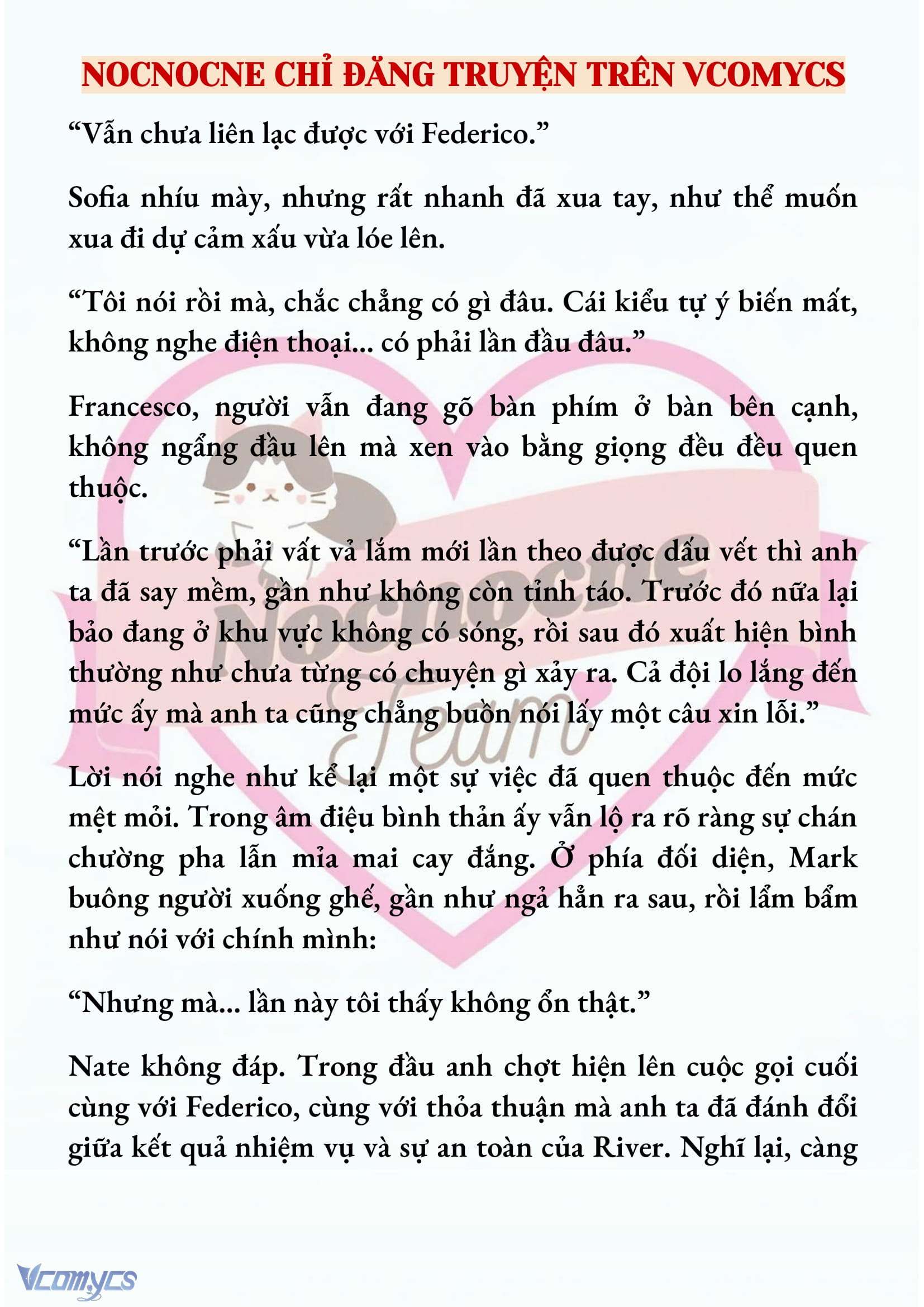 NOCNOCNE CHỈ ĐĂNG TRUYỆN TRÊN VCOMYCS

“Vẫn chưa liên lạc được với Federico.”

Sofia nhíu mày, nhưng rất nhanh đã xua tay, như thể muốn xua đi dự cảm xấu vừa lóe lên.

“Tôi nói rồi mà, chắc chẳng có gì đâu. Cái kiểu tự ý biến mất, không nghe điện thoại... có phải lần đầu đâu.”

Francesco, người vẫn đang gõ bàn phím ở bàn bên cạnh, không ngẩng đầu lên mà xen vào bằng giọng đều đều quen thuộc.

“Lần trước phải vất vả lắm mới lần theo được dấu vết thì anh ta đã say mềm, gần như không còn tỉnh táo. Trước đó nữa lại bảo đang ở khu vực không có sóng, rồi sau đó xuất hiện bình thường như chưa từng có chuyện gì xảy ra. Cả đội lo lắng đến mức ấy mà anh ta cũng chẳng buồn nói lấy một câu xin lỗi.”

Lời nói nghe như kể lại một sự việc đã quen thuộc đến mức mệt mỏi. Trong âm điệu bình thản ấy vẫn lộ ra rõ ràng sự chán chường pha lẫn mỉa mai cay đắng. Ở phía đối diện, Mark buông người xuống ghế, gần như ngả hẳn ra sau, rồi lẩm bẩm như nói với chính mình:

“Nhưng mà... lần này tôi thấy không ổn thật.”

Nate không đáp. Trong đầu anh chợt hiện lên cuộc gọi cuối cùng với Federico, cùng với thỏa thuận mà anh ta đã đánh đổi giữa kết quả nhiệm vụ và sự an toàn của River. Nghĩ lại, càng

Nocnocne Team

Vcomycs